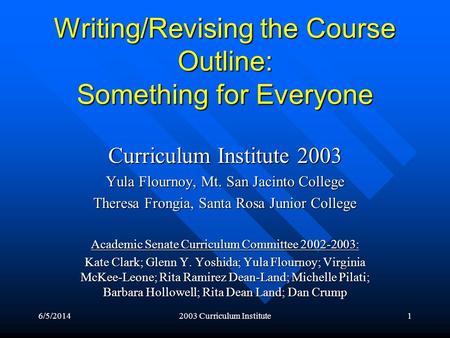 Writing/Revising the Course Outline:
Something for Everyone

Curriculum Institute 2003
Yula Flournoy, Mt. San Jacinto College
Theresa Frongia, Santa Rosa Junior College

Academic Senate Curriculum Committee 2002-2003:
Kate Clark; Glenn Y. Yoshida; Yula Flournoy; Virginia McKee-Leone; Rita Ramirez Dean-Land; Michelle Pilati; Barbara Hollowell; Rita Dean Land; Dan Crump

6/5/2014
2003 Curriculum Institute
1